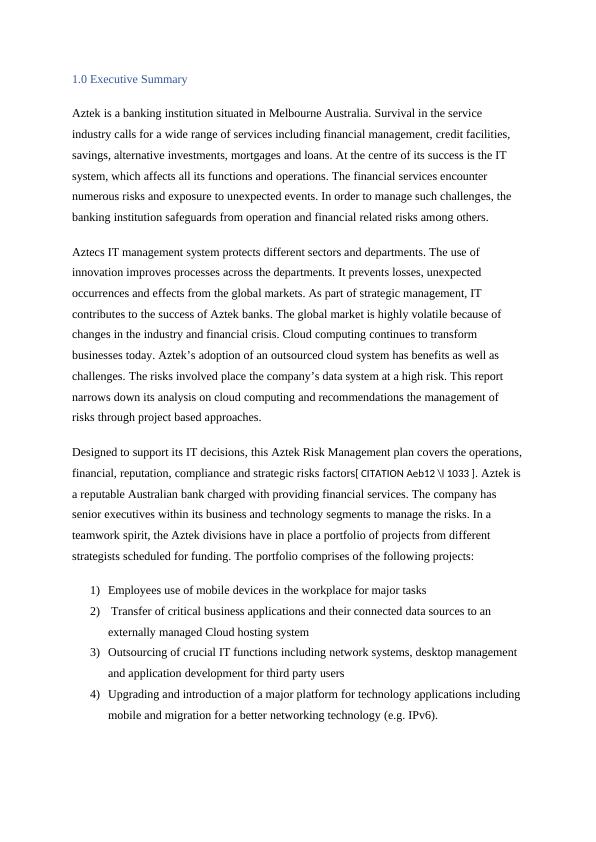 1.0 Executive Summary

Aztek is a banking institution situated in Melbourne Australia. Survival in the service industry calls for a wide range of services including financial management, credit facilities, savings, alternative investments, mortgages and loans. At the centre of its success is the IT system, which affects all its functions and operations. The financial services encounter numerous risks and exposure to unexpected events. In order to manage such challenges, the banking institution safeguards from operation and financial related risks among others.

Aztecs IT management system protects different sectors and departments. The use of innovation improves processes across the departments. It prevents losses, unexpected occurrences and effects from the global markets. As part of strategic management, IT contributes to the success of Aztek banks. The global market is highly volatile because of changes in the industry and financial crisis. Cloud computing continues to transform businesses today. Aztek's adoption of an outsourced cloud system has benefits as well as challenges. The risks involved place the company's data system at a high risk. This report narrows down its analysis on cloud computing and recommendations the management of risks through project based approaches.

Designed to support its IT decisions, this Aztek Risk Management plan covers the operations, financial, reputation, compliance and strategic risks factors[ CITATION Aeb12 \l 1033 ]. Aztek is a reputable Australian bank charged with providing financial services. The company has senior executives within its business and technology segments to manage the risks. In a teamwork spirit, the Aztek divisions have in place a portfolio of projects from different strategists scheduled for funding. The portfolio comprises of the following projects:

1) Employees use of mobile devices in the workplace for major tasks
2) Transfer of critical business applications and their connected data sources to an externally managed Cloud hosting system
3) Outsourcing of crucial IT functions including network systems, desktop management and application development for third party users
4) Upgrading and introduction of a major platform for technology applications including mobile and migration for a better networking technology (e.g. IPv6).